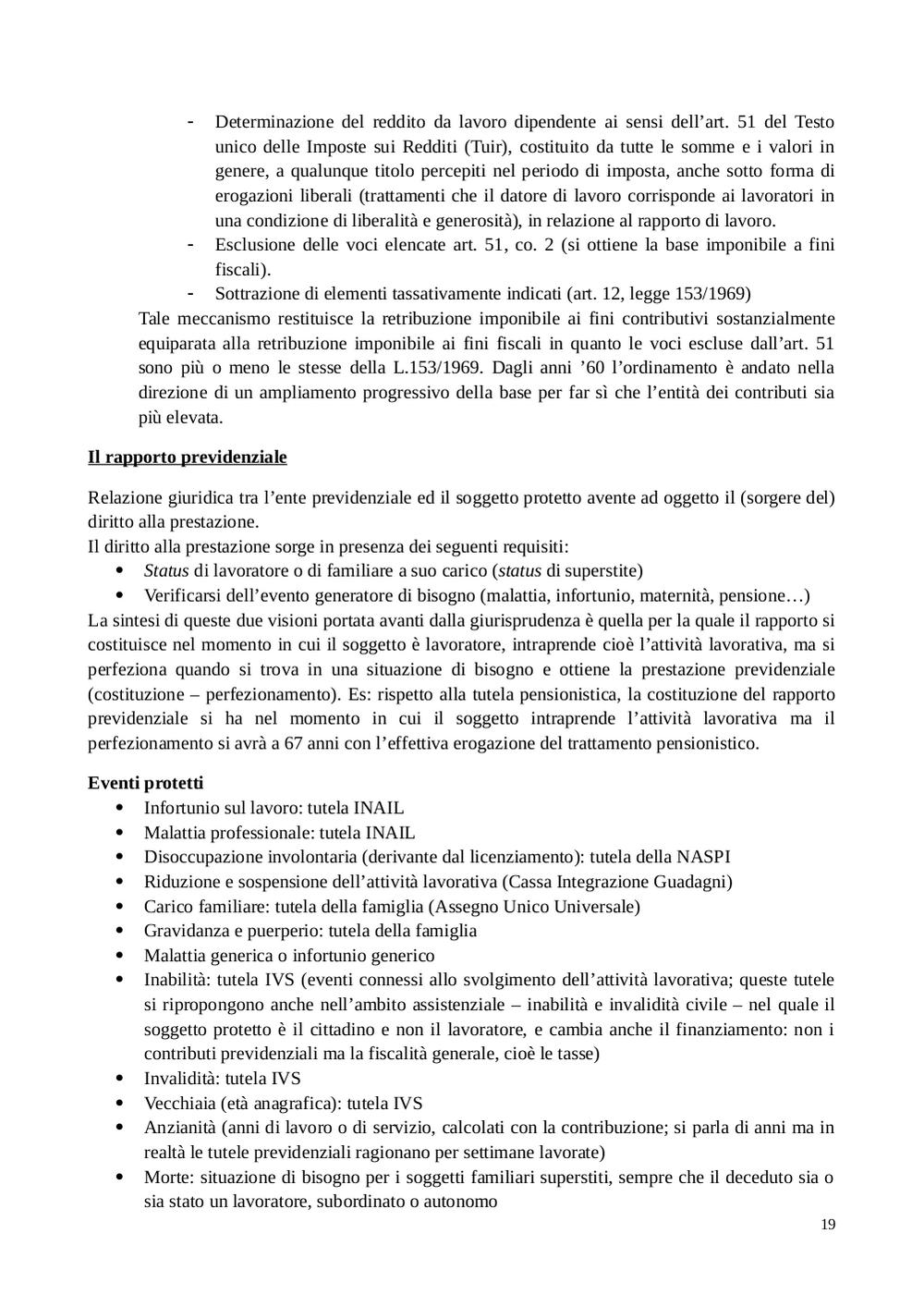 - Determinazione del reddito da lavoro dipendente ai sensi dell’art. 51 del Testo unico delle Imposte sui Redditi (Tuir), costituito da tutte le somme e i valori in genere, a qualunque titolo percepiti nel periodo di imposta, anche sotto forma di erogazioni liberali (trattamenti che il datore di lavoro corrisponde ai lavoratori in una condizione di liberalità e generosità), in relazione al rapporto di lavoro.
- Esclusione delle voci elencate art. 51, co. 2 (si ottiene la base imponibile a fini fiscali).
- Sottrazione di elementi tassativamente indicati (art. 12, legge 153/1969)

Tale meccanismo restituisce la retribuzione imponibile ai fini contributivi sostanzialmente equiparata alla retribuzione imponibile ai fini fiscali in quanto le voci escluse dall’art. 51 sono più o meno le stesse della L.153/1969. Dagli anni ’60 l’ordinamento è andato nella direzione di un ampliamento progressivo della base per far sì che l’entità dei contributi sia più elevata.

Il rapporto previdenziale

Relazione giuridica tra l’ente previdenziale ed il soggetto protetto avente ad oggetto il (sorgere del) diritto alla prestazione.
Il diritto alla prestazione sorge in presenza dei seguenti requisiti:
• Status di lavoratore o di familiare a suo carico (status di superstite)
• Verificarsi dell’evento generatore di bisogno (malattia, infortunio, maternità, pensione…)
La sintesi di queste due visioni portata avanti dalla giurisprudenza è quella per la quale il rapporto si costituisce nel momento in cui il soggetto è lavoratore, intraprende cioè l’attività lavorativa, ma si perfeziona quando si trova in una situazione di bisogno e ottiene la prestazione previdenziale (costituzione – perfezionamento). Es: rispetto alla tutela pensionistica, la costituzione del rapporto previdenziale si ha nel momento in cui il soggetto intraprende l’attività lavorativa ma il perfezionamento si avrà a 67 anni con l’effettiva erogazione del trattamento pensionistico.

Eventi protetti
• Infortunio sul lavoro: tutela INAIL
• Malattia professionale: tutela INAIL
• Disoccupazione involontaria (derivante dal licenziamento): tutela della NASPI
• Riduzione e sospensione dell’attività lavorativa (Cassa Integrazione Guadagni)
• Carico familiare: tutela della famiglia (Assegno Unico Universale)
• Gravidanza e puerperio: tutela della famiglia
• Malattia generica o infortunio generico
• Inabilità: tutela IVS (eventi connessi allo svolgimento dell’attività lavorativa; queste tutele si ripropongono anche nell’ambito assistenziale – inabilità e invalidità civile – nel quale il soggetto protetto è il cittadino e non il lavoratore, e cambia anche il finanziamento: non i contributi previdenziali ma la fiscalità generale, cioè le tasse)
• Invalidità: tutela IVS
• Vecchiaia (età anagrafica): tutela IVS
• Anzianità (anni di lavoro o di servizio, calcolati con la contribuzione; si parla di anni ma in realtà le tutele previdenziali ragionano per settimane lavorate)
• Morte: situazione di bisogno per i soggetti familiari superstiti, sempre che il deceduto sia o sia stato un lavoratore, subordinato o autonomo

19